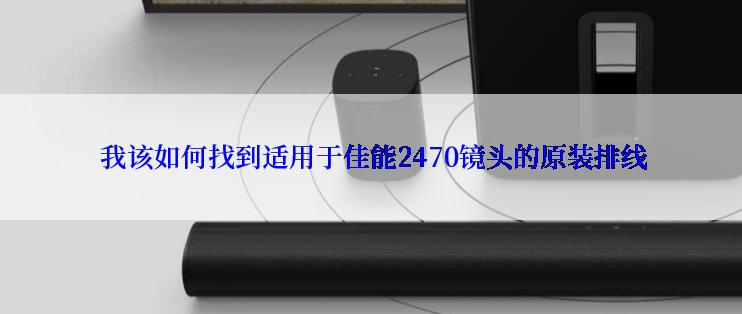 我该如何找到适用于佳能2470镜头的原装排线